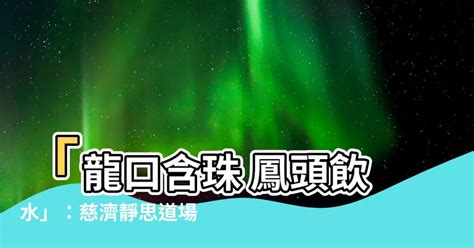 「龍口含珠 鳳頭飲水」：慈濟靜思道場